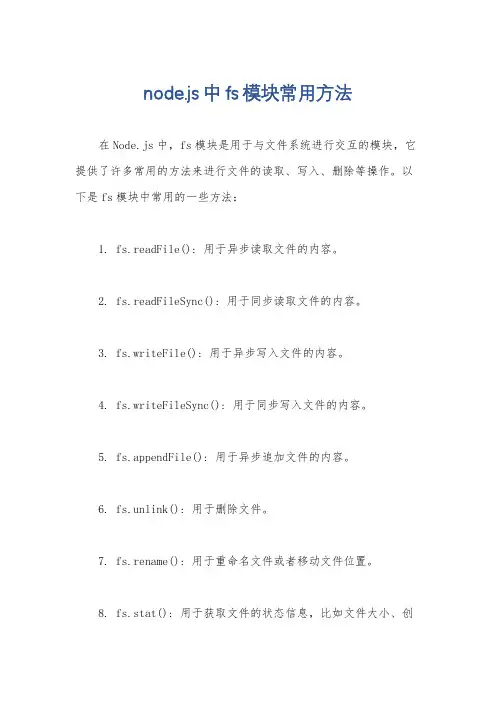 node.js 中 fs 模块常用方法

在 Node.js 中，fs 模块是用于与文件系统进行交互的模块，它提供了许多常用的方法来进行文件的读取、写入、删除等操作。以下是 fs 模块中常用的一些方法：

1. fs.readFile()：用于异步读取文件的内容。

2. fs.readFileSync()：用于同步读取文件的内容。

3. fs.writeFile()：用于异步写入文件的内容。

4. fs.writeFileSync()：用于同步写入文件的内容。

5. fs.appendFile()：用于异步追加文件的内容。

6. fs.unlink()：用于删除文件。

7. fs.rename()：用于重命名文件或者移动文件位置。

8. fs.stat()：用于获取文件的状态信息，比如文件大小、创